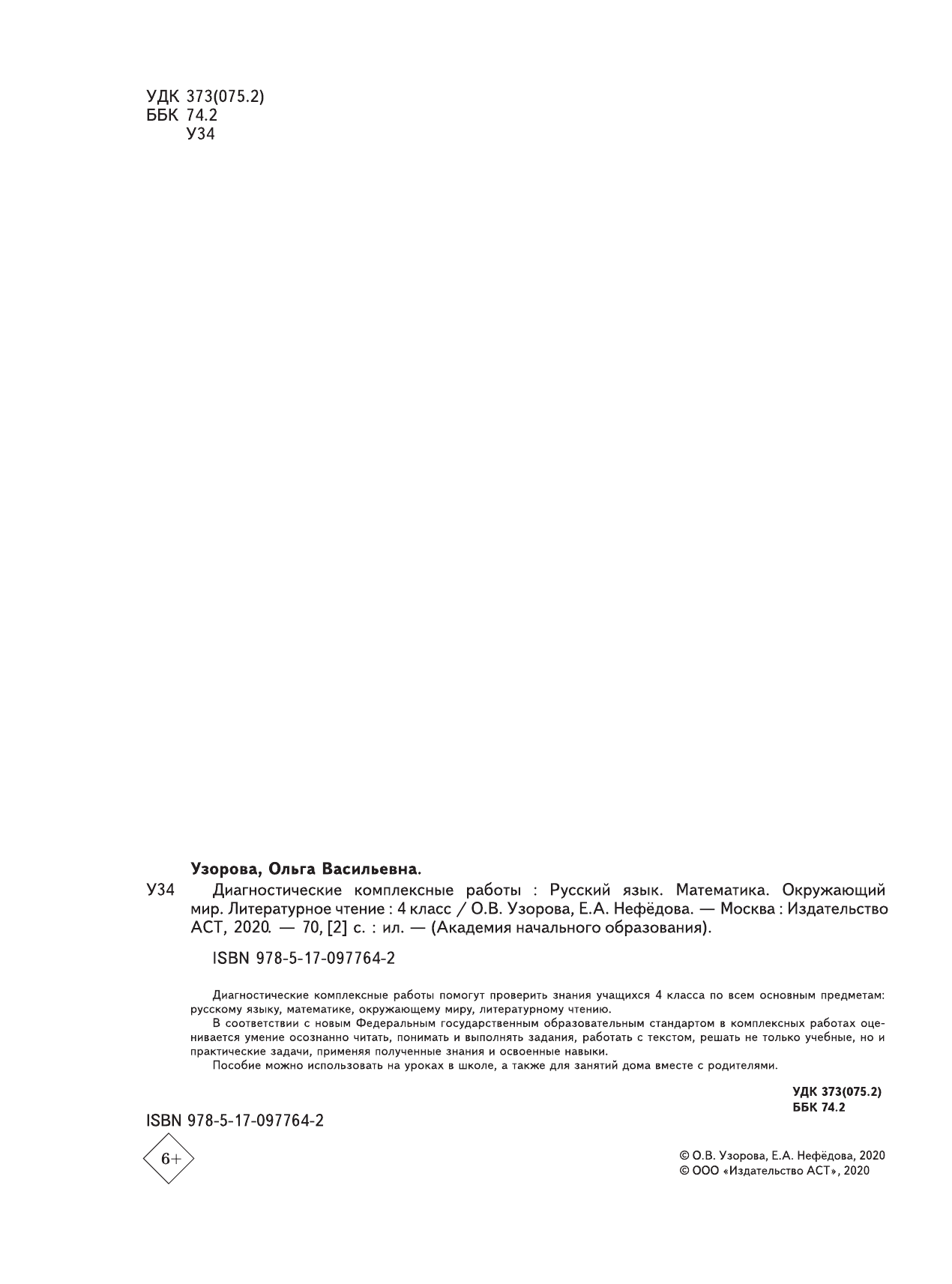 УДК 373(075.2)
ББК 74.2
У34

Узорова, Ольга Васильевна.

У34 Диагностические комплексные работы : Русский язык. Математика. Окружающий мир. Литературное чтение : 4 класс / О.В. Узорова, Е.А. Нефёдова. — Москва : Издательство АСТ, 2020. — 70, [2] с. : ил. — (Академия начального образования).

ISBN 978-5-17-097764-2

Диагностические комплексные работы помогут проверить знания учащихся 4 класса по всем основным предметам: русскому языку, математике, окружающему миру, литературному чтению.

В соответствии с новым Федеральным государственным образовательным стандартом в комплексных работах оценивается умение осознанно читать, понимать и выполнять задания, работать с текстом, решать не только учебные, но и практические задачи, применяя полученные знания и освоенные навыки.

Пособие можно использовать на уроках в школе, а также для занятий дома вместе с родителями.

УДК 373(075.2)
ББК 74.2

ISBN 978-5-17-097764-2

6+

© О.В. Узорова, Е.А. Нефёдова, 2020
© ООО «Издательство АСТ», 2020